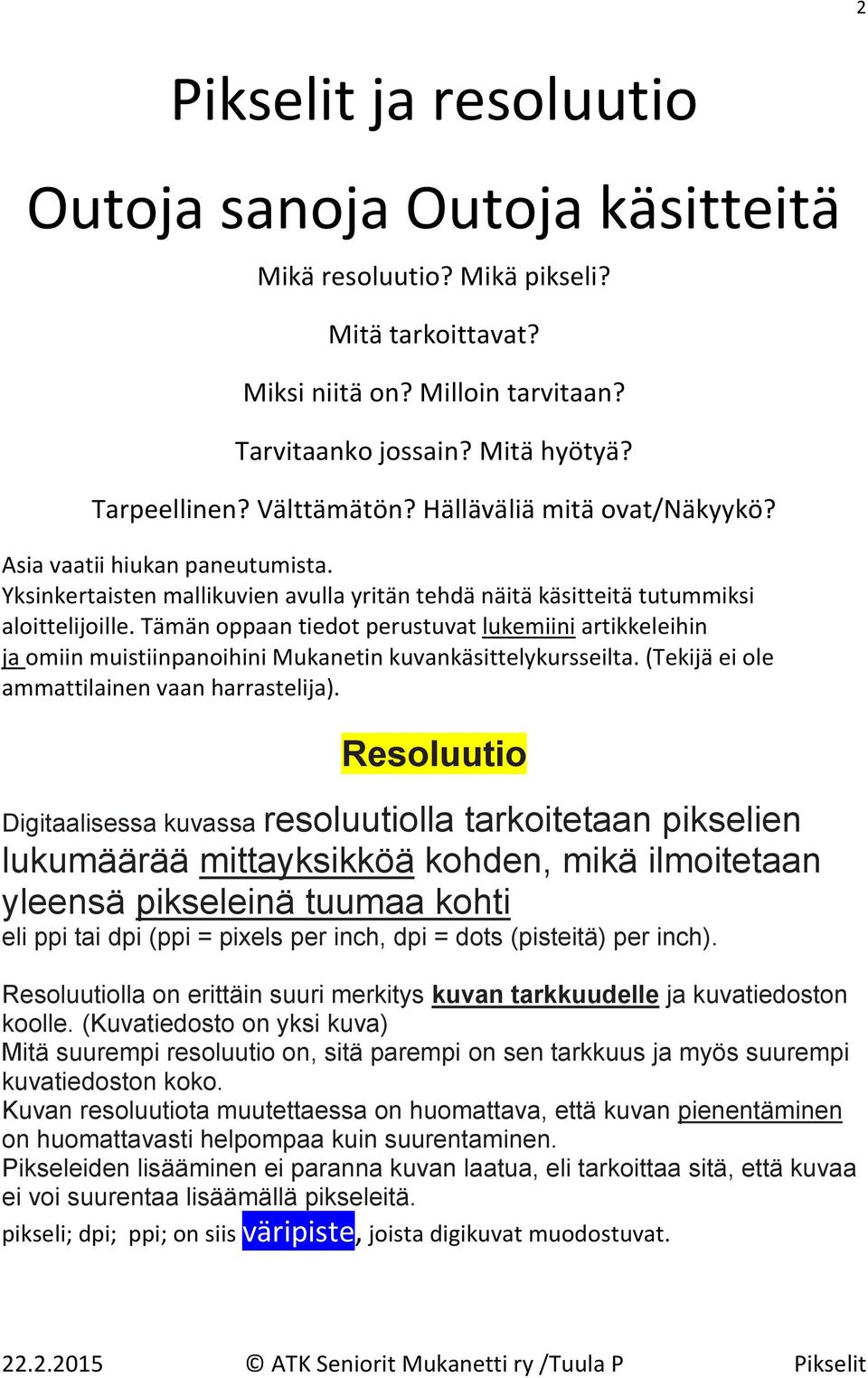 2

Pikselit ja resoluutio

Outoja sanoja Outoja käsitteitä

Mikä resoluutio? Mikä pikseli?

Mitä tarkoittavat?

Miksi niitä on? Milloin tarvitaan?

Tarvitaanko jossain? Mitä hyötyä?

Tarpeellinen? Välttämätön? Hälläväliä mitä ovat/Näkyykö?

Asia vaatii hiukan paneutumista.
Yksinkertaisten mallikuvien avulla yritän tehdä näitä käsitteitä tutummiksi aloittelijoille. Tämän oppaan tiedot perustuvat lukemiini artikkeleihin ja omiin muistiinpanoihini Mukanetin kuvankäsittelykursseilta. (Tekijä ei ole ammattilainen vaan harrastelija).

Resoluutio

Digitaalisessa kuvassa resoluutiolla tarkoitetaan pikselien lukumäärää mittayksikköä kohden, mikä ilmoitetaan yleensä pikseleinä tuumaa kohti
eli ppi tai dpi (ppi = pixels per inch, dpi = dots (pisteitä) per inch).

Resoluutiolla on erittäin suuri merkitys kuvan tarkkuudelle ja kuvatiedoston koolle. (Kuvatiedosto on yksi kuva)
Mitä suurempi resoluutio on, sitä parempi on sen tarkkuus ja myös suurempi kuvatiedoston koko.
Kuvan resoluutiota muutettaessa on huomattava, että kuvan pienentäminen on huomattavasti helpompaa kuin suurentaminen.
Pikseleiden lisääminen ei paranna kuvan laatua, eli tarkoittaa sitä, että kuvaa ei voi suurentaa lisäämällä pikseleitä.
pikseli; dpi; ppi; on siis väripiste, joista digikuvat muodostuvat.

22.2.2015 © ATK Seniorit Mukanetti ry /Tuula P Pikselit